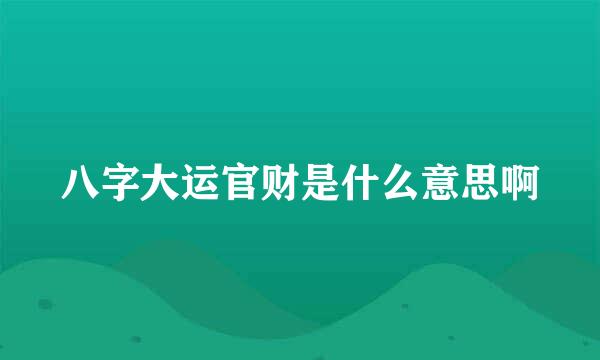 八字大运官财是什么意思啊